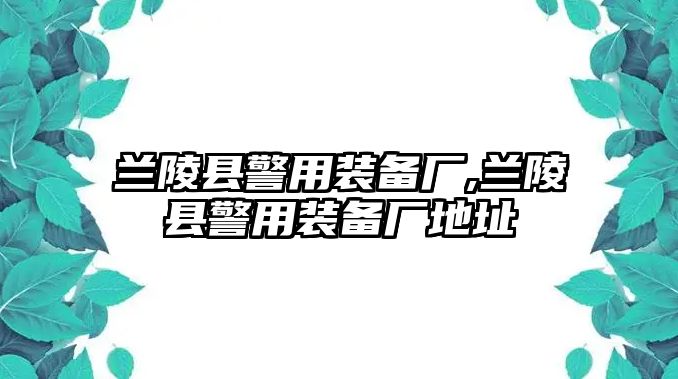 兰陵县警用装备厂,兰陵县警用装备厂地址